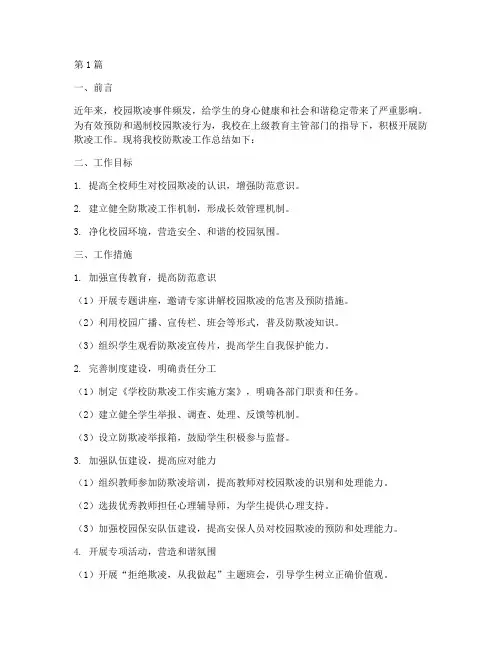 第1篇

一、前言

近年来，校园欺凌事件频发，给学生的身心健康和社会和谐稳定带来了严重影响。为有效预防和遏制校园欺凌行为，我校在上级教育主管部门的指导下，积极开展防欺凌工作。现将我校防欺凌工作总结如下：

二、工作目标

1. 提高全校师生对校园欺凌的认识，增强防范意识。

2. 建立健全防欺凌工作机制，形成长效管理机制。

3. 净化校园环境，营造安全、和谐的校园氛围。

三、工作措施

1. 加强宣传教育，提高防范意识

（1）开展专题讲座，邀请专家讲解校园欺凌的危害及预防措施。

（2）利用校园广播、宣传栏、班会等形式，普及防欺凌知识。

（3）组织学生观看防欺凌宣传片，提高学生自我保护能力。

2. 完善制度建设，明确责任分工

（1）制定《学校防欺凌工作实施方案》，明确各部门职责和任务。

（2）建立健全学生举报、调查、处理、反馈等机制。

（3）设立防欺凌举报箱，鼓励学生积极参与监督。

3. 加强队伍建设，提高应对能力

（1）组织教师参加防欺凌培训，提高教师对校园欺凌的识别和处理能力。

（2）选拔优秀教师担任心理辅导师，为学生提供心理支持。

（3）加强校园保安队伍建设，提高安保人员对校园欺凌的预防和处理能力。

4. 开展专项活动，营造和谐氛围

（1）开展“拒绝欺凌，从我做起”主题班会，引导学生树立正确价值观。